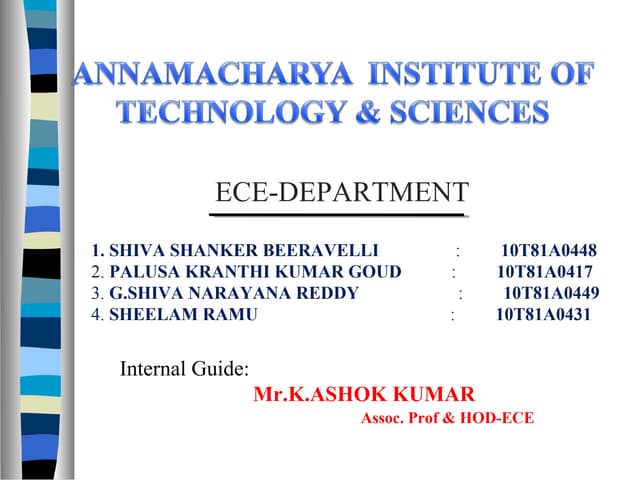 ANNAMACHARYA INSTITUTE OF TECHNOLOGY & SCIENCES

ECE-DEPARTMENT

1. SHIVA SHANKER BEERAVELLI : 10T81A0448
2. PALUSA KRANTHI KUMAR GOUD : 10T81A0417
3. G.SHIVA NARAYANA REDDY : 10T81A0449
4. SHEELAM RAMU : 10T81A0431

Internal Guide:
Mr.K.ASHOK KUMAR
Assoc. Prof & HOD-ECE